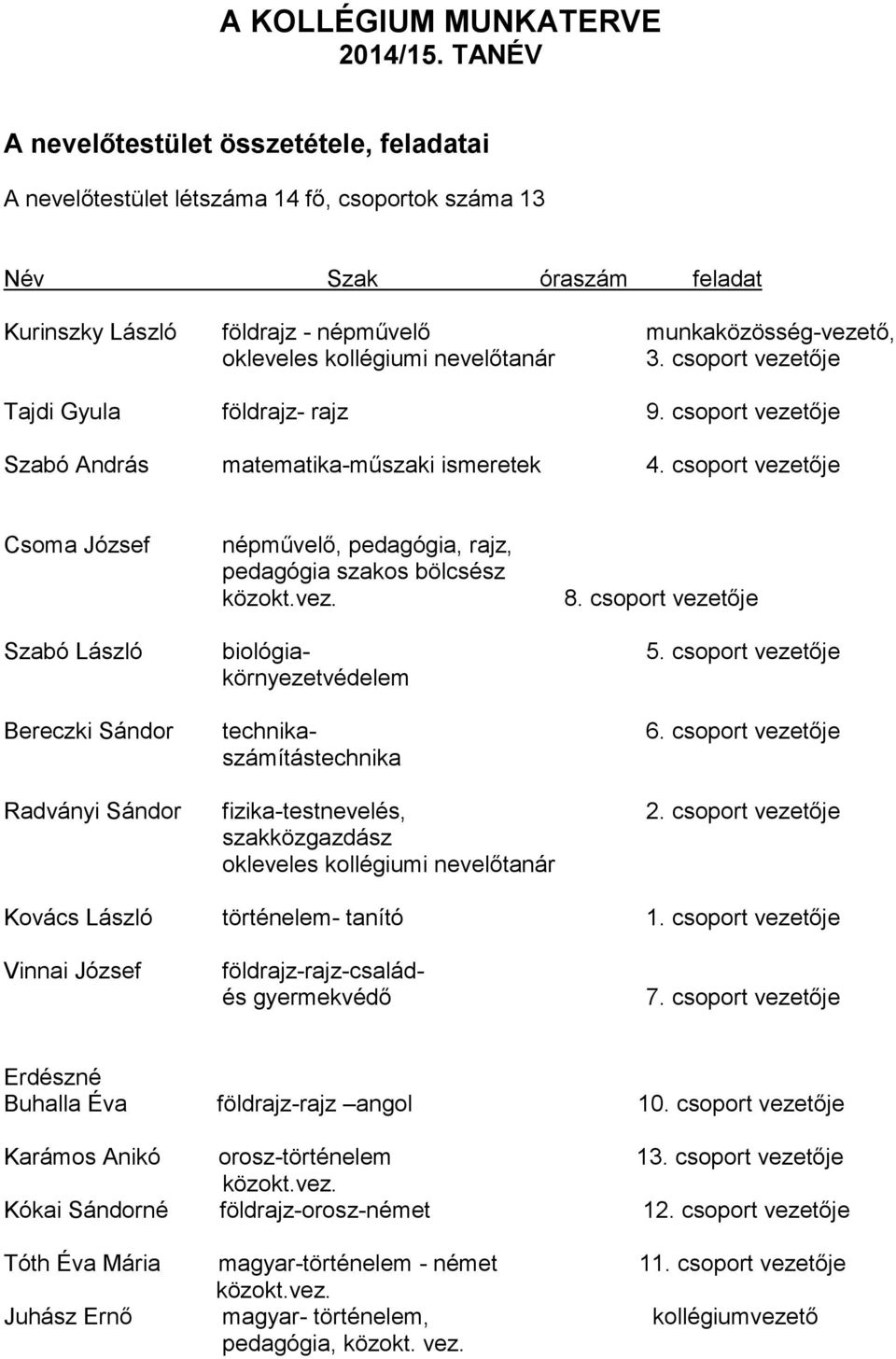 A KOLLÉGIUM MUNKATERVE
2014/15. TANÉV

A nevelőtestület összetétele, feladatai

A nevelőtestület létszáma 14 fő, csoportok száma 13

| Név | Szak | óraszám | feladat |
|---|---|---|---|
| Kurinszky László | földrajz - népművelő okleveles kollégiumi nevelőtanár | | munkaközösség-vezető, 3. csoport vezetője |
| Tajdi Gyula | földrajz- rajz | | 9. csoport vezetője |
| Szabó András | matematika-műszaki ismeretek | | 4. csoport vezetője |
| Csoma József | népművelő, pedagógia, rajz, pedagógia szakos bölcsész közokt.vez. | | 8. csoport vezetője |
| Szabó László | biológia- környezetvédelem | | 5. csoport vezetője |
| Bereczki Sándor | technika- számítástechnika | | 6. csoport vezetője |
| Radványi Sándor | fizika-testnevelés, szakközgazdász okleveles kollégiumi nevelőtanár | | 2. csoport vezetője |
| Kovács László | történelem- tanító | | 1. csoport vezetője |
| Vinnai József | földrajz-rajz-család- és gyermekvédő | | 7. csoport vezetője |
| Erdészné Buhalla Éva | földrajz-rajz –angol | | 10. csoport vezetője |
| Karámos Anikó | orosz-történelem közokt.vez. | | 13. csoport vezetője |
| Kókai Sándorné | földrajz-orosz-német | | 12. csoport vezetője |
| Tóth Éva Mária | magyar-történelem - német közokt.vez. | | 11. csoport vezetője |
| Juhász Ernő | magyar- történelem, pedagógia, közokt. vez. | | kollégiumvezető |